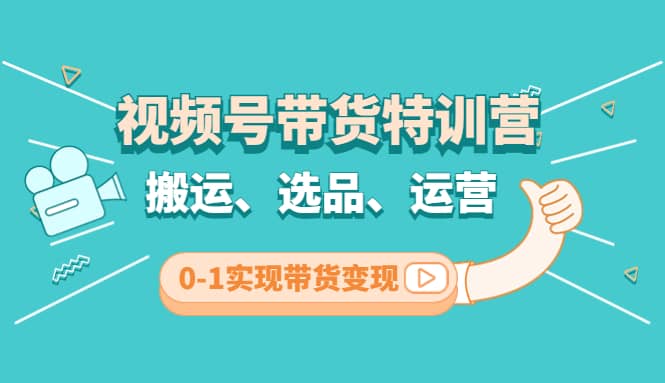 视频号带货特训营

搬运、选品、运营

0-1实现带货变现